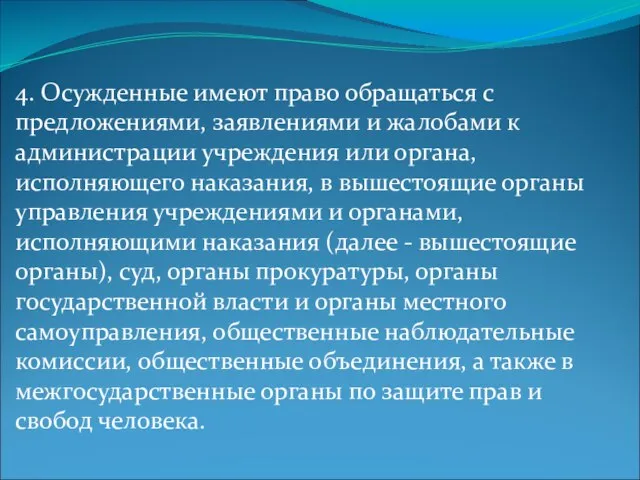 4. Осужденные имеют право обращаться с предложениями, заявлениями и жалобами к администрации учреждения или органа, исполняющего наказания, в вышестоящие органы управления учреждениями и органами, исполняющими наказания (далее - вышестоящие органы), суд, органы прокуратуры, органы государственной власти и органы местного самоуправления, общественные наблюдательные комиссии, общественные объединения, а также в межгосударственные органы по защите прав и свобод человека.